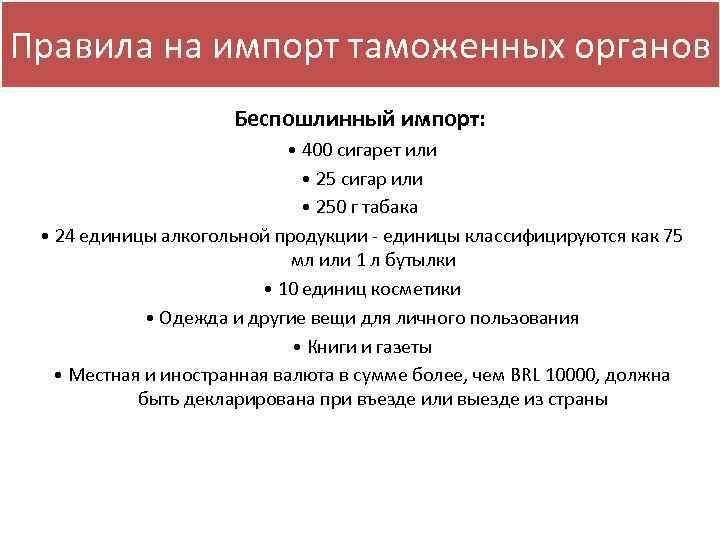 Правила на импорт таможенных органов

Беспошлинный импорт:

• 400 сигарет или

• 25 сигар или

• 250 г табака

• 24 единицы алкогольной продукции - единицы классифицируются как 75 мл или 1 л бутылки

• 10 единиц косметики

• Одежда и другие вещи для личного пользования

• Книги и газеты

• Местная и иностранная валюта в сумме более, чем BRL 10000, должна быть декларирована при въезде или выезде из страны